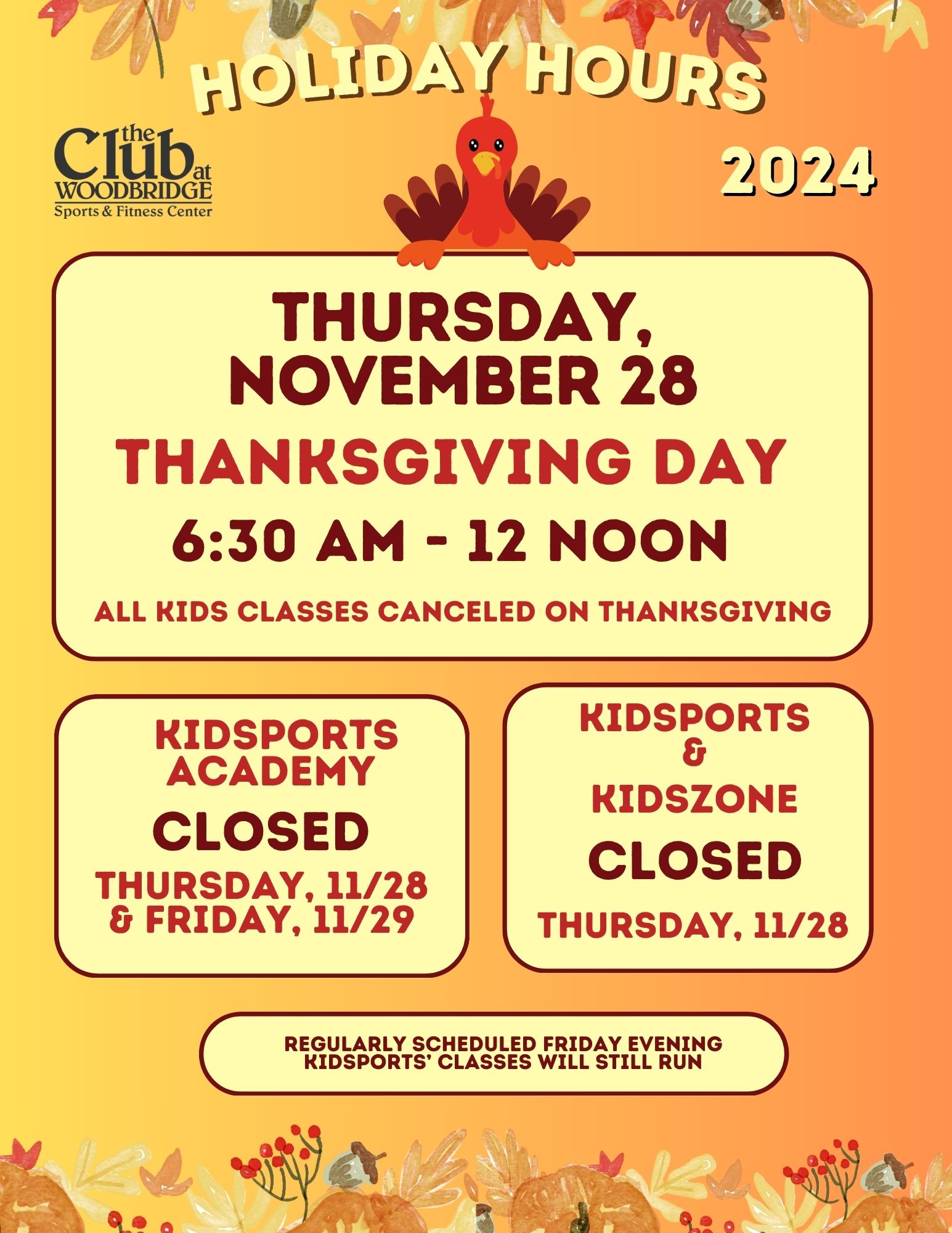 HOLIDAY HOURS

the Club at WOODBRIDGE
Sports & Fitness Center

2024

THURSDAY, NOVEMBER 28

THANKSGIVING DAY

6:30 AM - 12 NOON

ALL KIDS CLASSES CANCELED ON THANKSGIVING

KIDSPORTS ACADEMY

CLOSED

THURSDAY, 11/28 & FRIDAY, 11/29

KIDSPORTS & KIDSZONE

CLOSED

THURSDAY, 11/28

REGULARLY SCHEDULED FRIDAY EVENING KIDSPORTS' CLASSES WILL STILL RUN